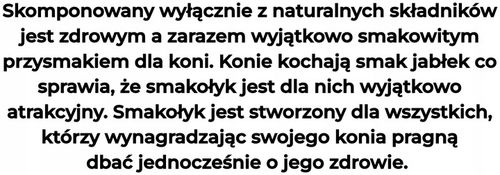 Skomponowany wyłącznie z naturalnych składników jest zdrowym a zarazem wyjątkowo smakowitym przysmakiem dla koni. Konie kochają smak jabłek co sprawia, że smakołyk jest dla nich wyjątkowo atrakcyjny. Smakołyk jest stworzony dla wszystkich, którzy wynagradzając swojego konia pragną dbać jednocześnie o jego zdrowie.